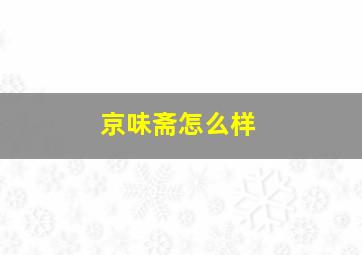 京味斋怎么样